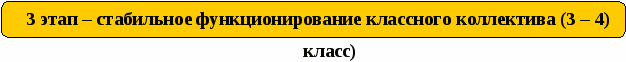 3 этап – стабильное функционирование классного коллектива (3 – 4) класс)